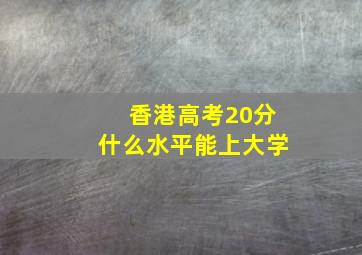 香港高考20分
什么水平能上大学